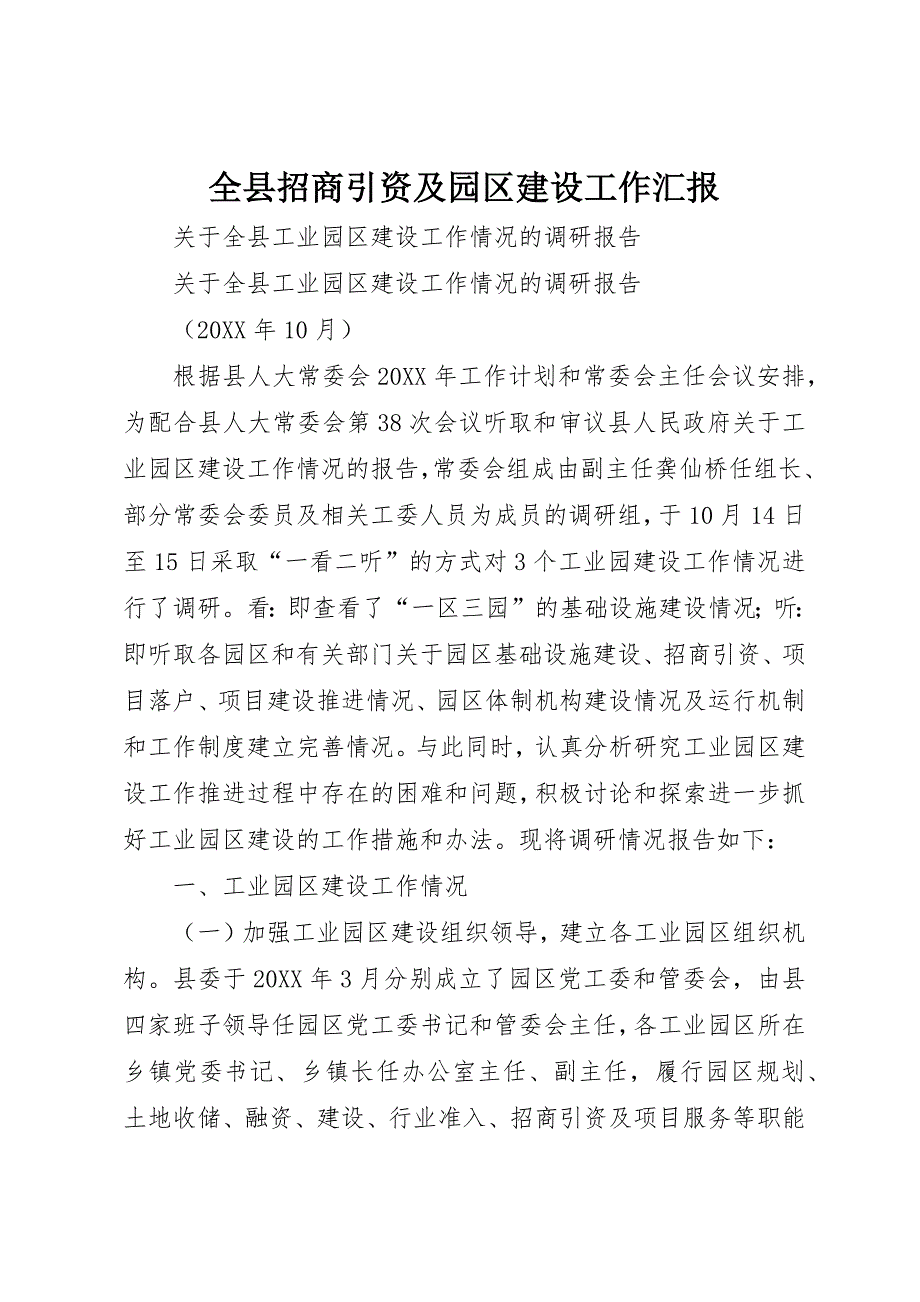 全县招商引资及园区建设工作汇报

关于全县工业园区建设工作情况的调研报告

关于全县工业园区建设工作情况的调研报告

（20XX 年 10 月）

根据县人大常委会 20XX 年工作计划和常委会主任会议安排，为配合县人大常委会第 38 次会议听取和审议县人民政府关于工业园区建设工作情况的报告，常委会组成由副主任龚仙桥任组长、部分常委会委员及相关工委人员为成员的调研组，于 10 月 14 日至 15 日采取“一看二听”的方式对 3 个工业园建设工作情况进行了调研。看：即查看了“一区三园”的基础设施建设情况；听：即听取各园区和有关部门关于园区基础设施建设、招商引资、项目落户、项目建设推进情况、园区体制机构建设情况及运行机制和工作制度建立完善情况。与此同时，认真分析研究工业园区建设工作推进过程中存在的困难和问题，积极讨论和探索进一步抓好工业园区建设的工作措施和办法。现将调研情况报告如下：

一、工业园区建设工作情况

（一）加强工业园区建设组织领导，建立各工业园区组织机构。县委于 20XX 年 3 月分别成立了园区党工委和管委会，由县四家班子领导任园区党工委书记和管委会主任，各工业园区所在乡镇党委书记、乡镇长任办公室主任、副主任，履行园区规划、土地收储、融资、建设、行业准入、招商引资及项目服务等职能